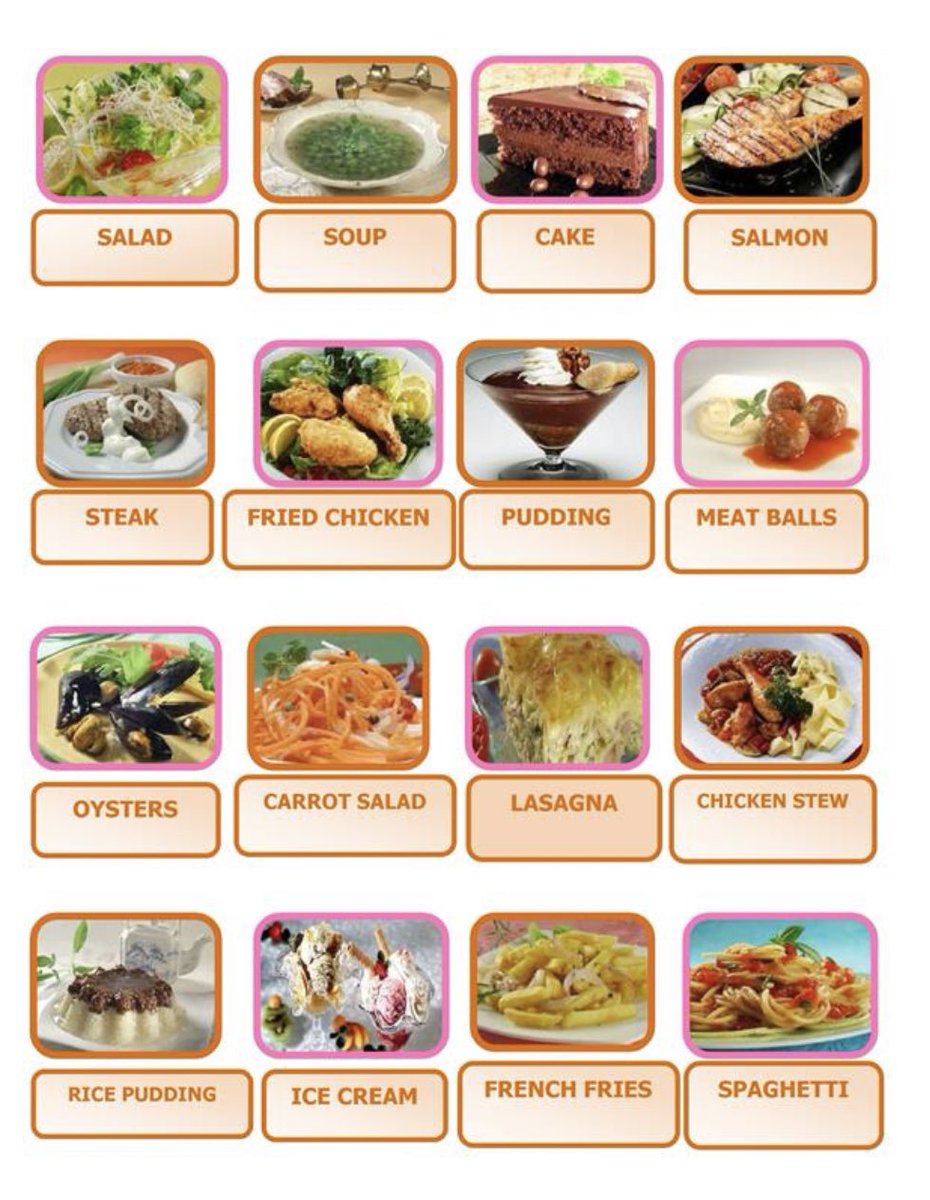 SALAD

SOUP

CAKE

SALMON

STEAK

FRIED CHICKEN

PUDDING

MEAT BALLS

OYSTERS

CARROT SALAD

LASAGNA

CHICKEN STEW

RICE PUDDING

ICE CREAM

FRENCH FRIES

SPAGHETTI